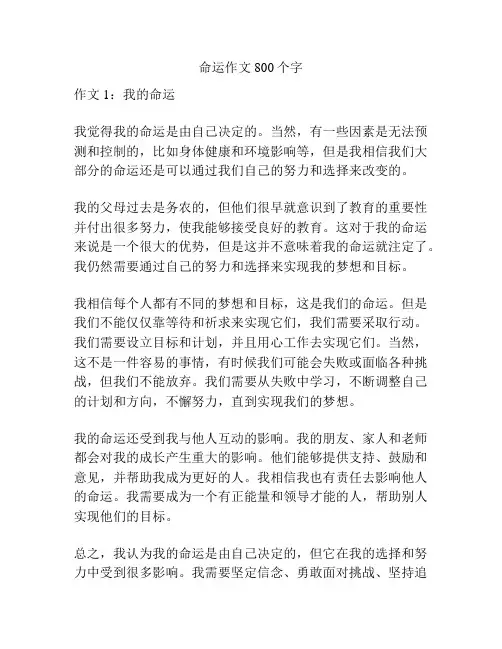 命运作文 800 个字

作文 1：我的命运

我觉得我的命运是由自己决定的。当然，有一些因素是无法预测和控制的，比如身体健康和环境影响等，但是我相信我们大部分的命运还是可以通过我们自己的努力和选择来改变的。

我的父母过去是务农的，但他们很早就意识到了教育的重要性并付出很多努力，使我能够接受良好的教育。这对于我的命运来说是一个很大的优势，但是这并不意味着我的命运就注定了。我仍然需要通过自己的努力和选择来实现我的梦想和目标。

我相信每个人都有不同的梦想和目标，这是我们的命运。但是我们不能仅仅靠等待和祈求来实现它们，我们需要采取行动。我们需要设立目标和计划，并且用心工作去实现它们。当然，这不是一件容易的事情，有时候我们可能会失败或面临各种挑战，但我们不能放弃。我们需要从失败中学习，不断调整自己的计划和方向，不懈努力，直到实现我们的梦想。

我的命运还受到我与他人互动的影响。我的朋友、家人和老师都会对我的成长产生重大的影响。他们能够提供支持、鼓励和意见，并帮助我成为更好的人。我相信我也有责任去影响他人的命运。我需要成为一个有正能量和领导才能的人，帮助别人实现他们的目标。

总之，我认为我的命运是由自己决定的，但它在我的选择和努力中受到很多影响。我需要坚定信念、勇敢面对挑战、坚持追